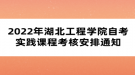 2022年湖北工程学院自考实践课程考核安排通知